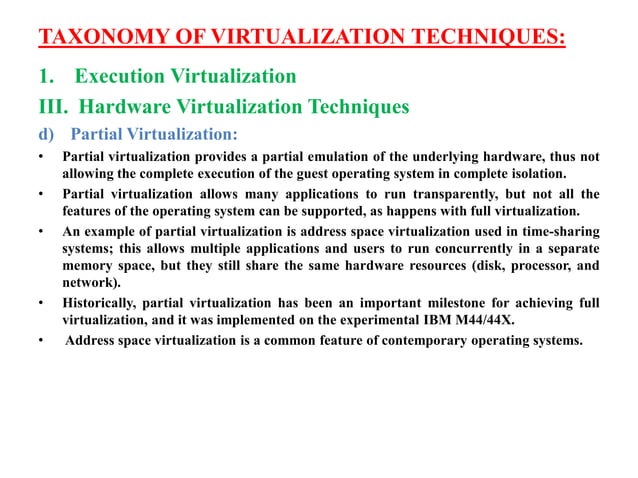 TAXONOMY OF VIRTUALIZATION TECHNIQUES:

1. Execution Virtualization

III. Hardware Virtualization Techniques

d) Partial Virtualization:

• Partial virtualization provides a partial emulation of the underlying hardware, thus not allowing the complete execution of the guest operating system in complete isolation.

• Partial virtualization allows many applications to run transparently, but not all the features of the operating system can be supported, as happens with full virtualization.

• An example of partial virtualization is address space virtualization used in time-sharing systems; this allows multiple applications and users to run concurrently in a separate memory space, but they still share the same hardware resources (disk, processor, and network).

• Historically, partial virtualization has been an important milestone for achieving full virtualization, and it was implemented on the experimental IBM M44/44X.

• Address space virtualization is a common feature of contemporary operating systems.